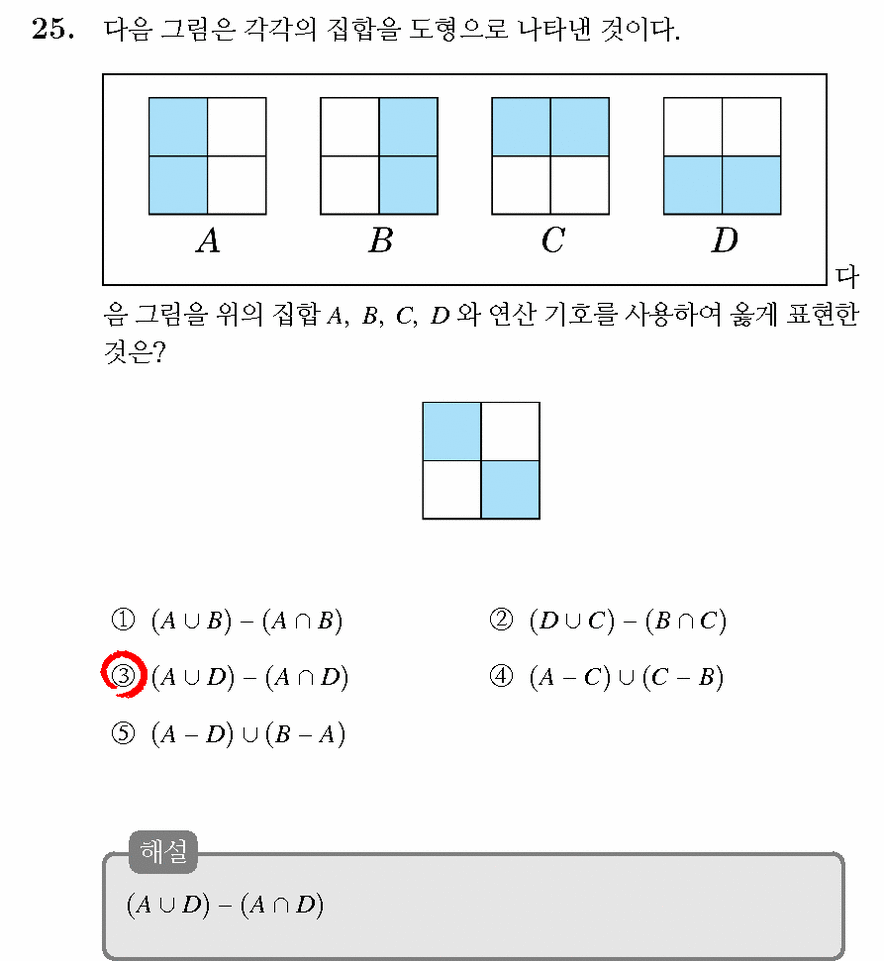 25. 다음 그림은 각각의 집합을 도형으로 나타낸 것이다.

$A$ $B$ $C$ $D$

다음 그림을 위의 집합 $A$, $B$, $C$, $D$ 와 연산 기호를 사용하여 옳게 표현한 것은?

① $(A \cup B) - (A \cap B)$
② $(D \cup C) - (B \cap C)$
③ $(A \cup D) - (A \cap D)$
④ $(A - C) \cup (C - B)$
⑤ $(A - D) \cup (B - A)$

해설
$(A \cup D) - (A \cap D)$